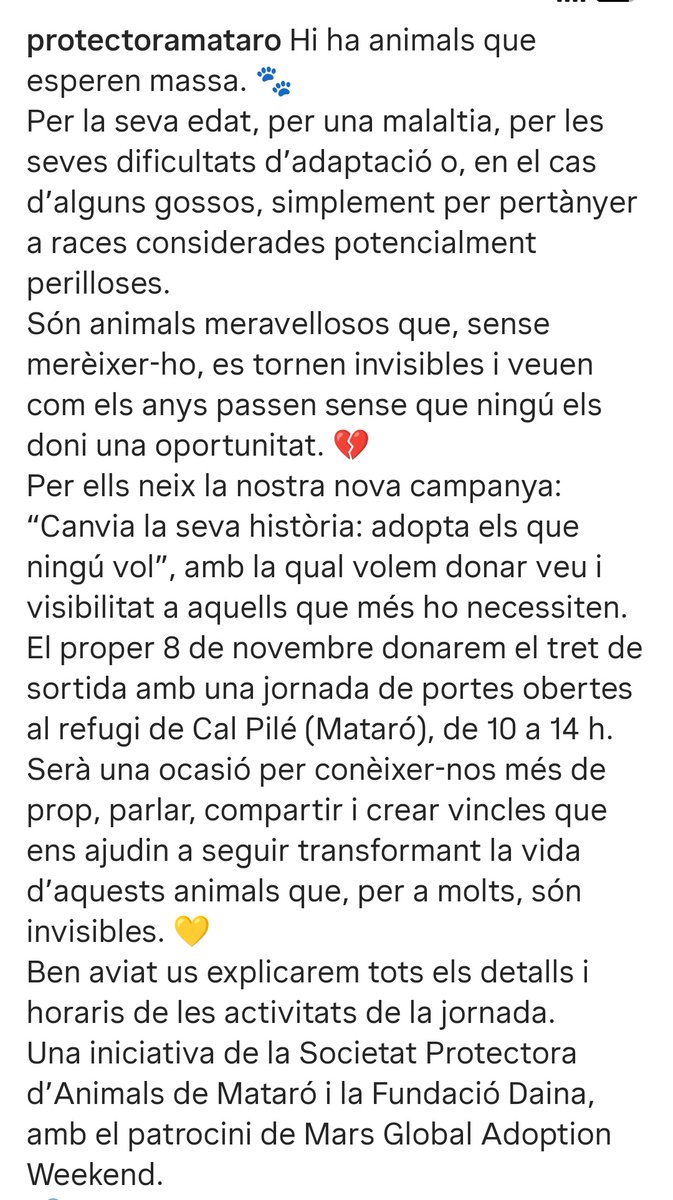 protectoramataro Hi ha animals que esperen massa. 🐾
Per la seva edat, per una malaltia, per les seves dificultats d'adaptació o, en el cas d'alguns gossos, simplement per pertànyer a races considerades potencialment perilloses.
Són animals meravellosos que, sense merèixer-ho, es tornen invisibles i veuen com els anys passen sense que ningú els doni una oportunitat. 💔
Per ells neix la nostra nova campanya: "Canvia la seva història: adopta els que ningú vol", amb la qual volem donar veu i visibilitat a aquells que més ho necessiten.
El proper 8 de novembre donarem el tret de sortida amb una jornada de portes obertes al refugi de Cal Pilé (Mataró), de 10 a 14 h.
Serà una ocasió per conèixer-nos més de prop, parlar, compartir i crear vincles que ens ajudin a seguir transformant la vida d'aquests animals que, per a molts, són invisibles. 💛
Ben aviat us explicarem tots els detalls i horaris de les activitats de la jornada.
Una iniciativa de la Societat Protectora d'Animals de Mataró i la Fundació Daina, amb el patrocini de Mars Global Adoption Weekend.